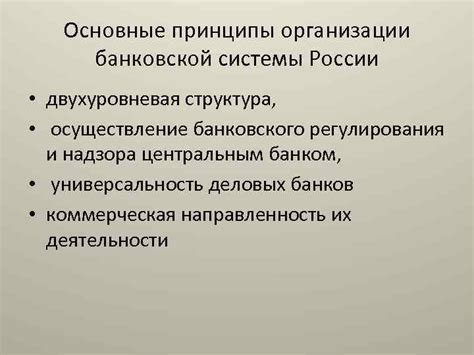 Основные принципы организации банковской системы России

• двухуровневая структура,
• осуществление банковского регулирования и надзора центральным банком,
• универсальность деловых банков
• коммерческая направленность их деятельности